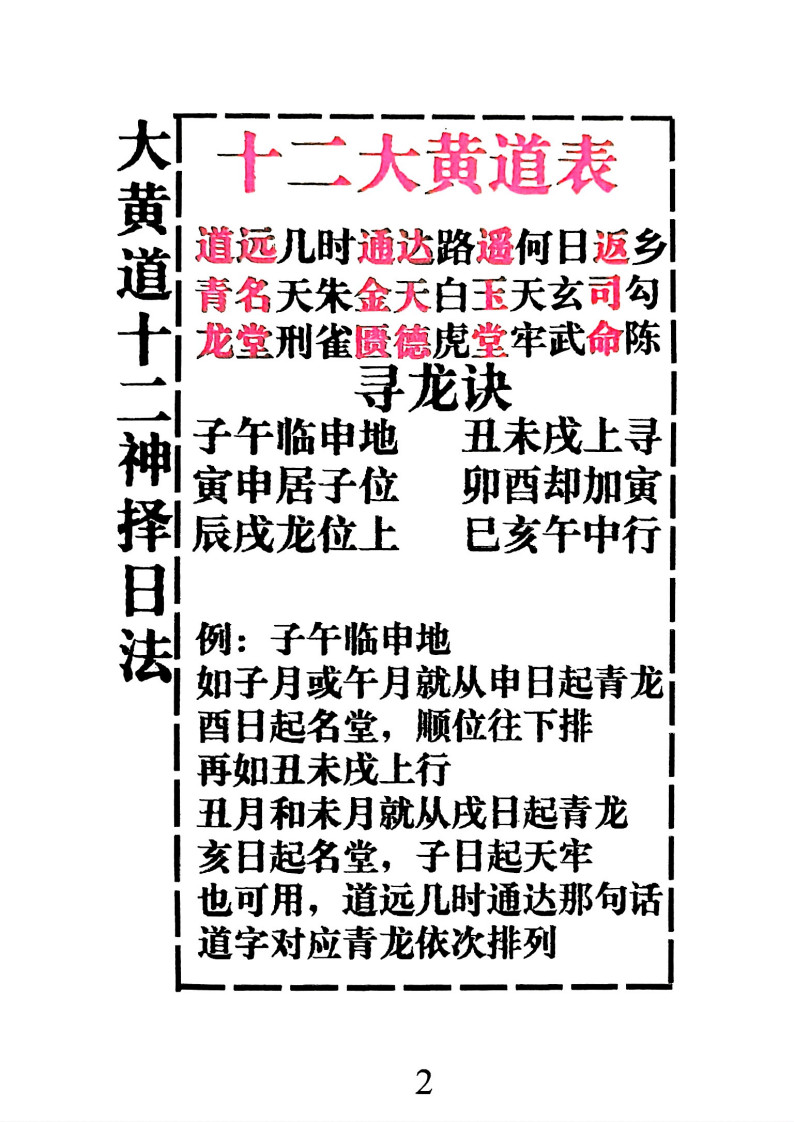 大黄道十二神择日法

十二大黄道表

道远几时通达路遥何日返乡
青名天朱金天白玉天玄司勾
龙堂刑雀匮德虎堂牢武命陈

寻龙诀

子午临申地 丑未戌上寻
寅申居子位 卯酉却加寅
辰戌龙位上 巳亥午中行

例：子午临申地
如子月或午月就从申日起青龙
酉日起名堂，顺位往下排
再如丑未戌上行
丑月和未月就从戌日起青龙
亥日起名堂，子日起天牢
也可用，道远几时通达那句话
道字对应青龙依次排列

2